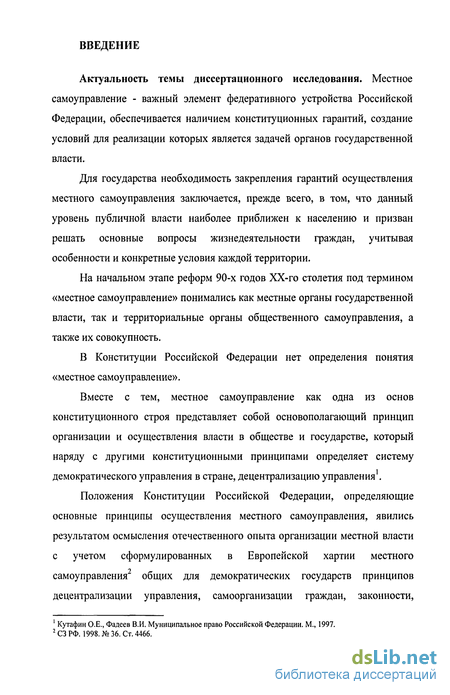 ВВЕДЕНИЕ

Актуальность темы диссертационного исследования. Местное самоуправление - важный элемент федеративного устройства Российской Федерации, обеспечивается наличием конституционных гарантий, создание условий для реализации которых является задачей органов государственной власти.

Для государства необходимость закрепления гарантий осуществления местного самоуправления заключается, прежде всего, в том, что данный уровень публичной власти наиболее приближен к населению и призван решать основные вопросы жизнедеятельности граждан, учитывая особенности и конкретные условия каждой территории.

На начальном этапе реформ 90-х годов XX-го столетия под термином «местное самоуправление» понимались как местные органы государственной власти, так и территориальные органы общественного самоуправления, а также их совокупность.

В Конституции Российской Федерации нет определения понятия «местное самоуправление».

Вместе с тем, местное самоуправление как одна из основ конституционного строя представляет собой основополагающий принцип организации и осуществления власти в обществе и государстве, который наряду с другими конституционными принципами определяет систему демократического управления в стране, децентрализацию управления$^1$.

Положения Конституции Российской Федерации, определяющие основные принципы осуществления местного самоуправления, явились результатом осмысления отечественного опыта организации местной власти с учетом сформулированных в Европейской хартии местного самоуправления$^2$ общих для демократических государств принципов децентрализации управления, самоорганизации граждан, законности,

$^1$ Кутафин О.Е., Фадеев В.И. Муниципальное право Российской Федерации. М., 1997.
$^2$ СЗ РФ. 1998. № 36. Ст. 4466.

dsLib.net
библиотека диссертаций